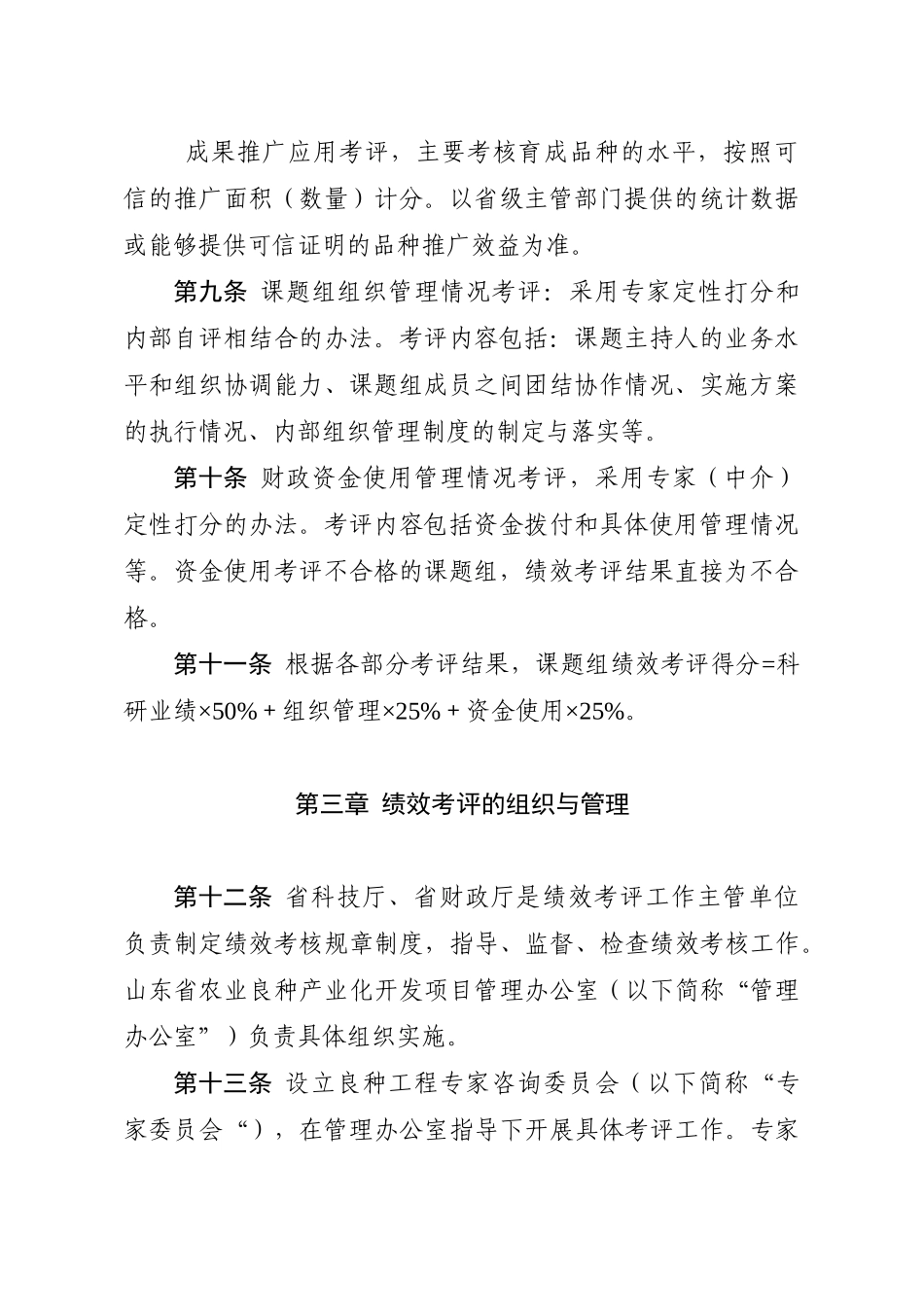 成果推广应用考评，主要考核育成品种的水平，按照可信的推广面积（数量）计分。以省级主管部门提供的统计数据或能够提供可信证明的品种推广效益为准。

第九条 课题组组织管理情况考评：采用专家定性打分和内部自评相结合的办法。考评内容包括：课题主持人的业务水平和组织协调能力、课题组成员之间团结协作情况、实施方案的执行情况、内部组织管理制度的制定与落实等。

第十条 财政资金使用管理情况考评，采用专家（中介）定性打分的办法。考评内容包括资金拨付和具体使用管理情况等。资金使用考评不合格的课题组，绩效考评结果直接为不合格。

第十一条 根据各部分考评结果，课题组绩效考评得分=科研业绩×50% + 组织管理×25% + 资金使用×25%。

第三章 绩效考评的组织与管理

第十二条 省科技厅、省财政厅是绩效考评工作主管单位负责制定绩效考核规章制度，指导、监督、检查绩效考核工作。山东省农业良种产业化开发项目管理办公室（以下简称“管理办公室”）负责具体组织实施。

第十三条 设立良种工程专家咨询委员会（以下简称“专家委员会“），在管理办公室指导下开展具体考评工作。专家